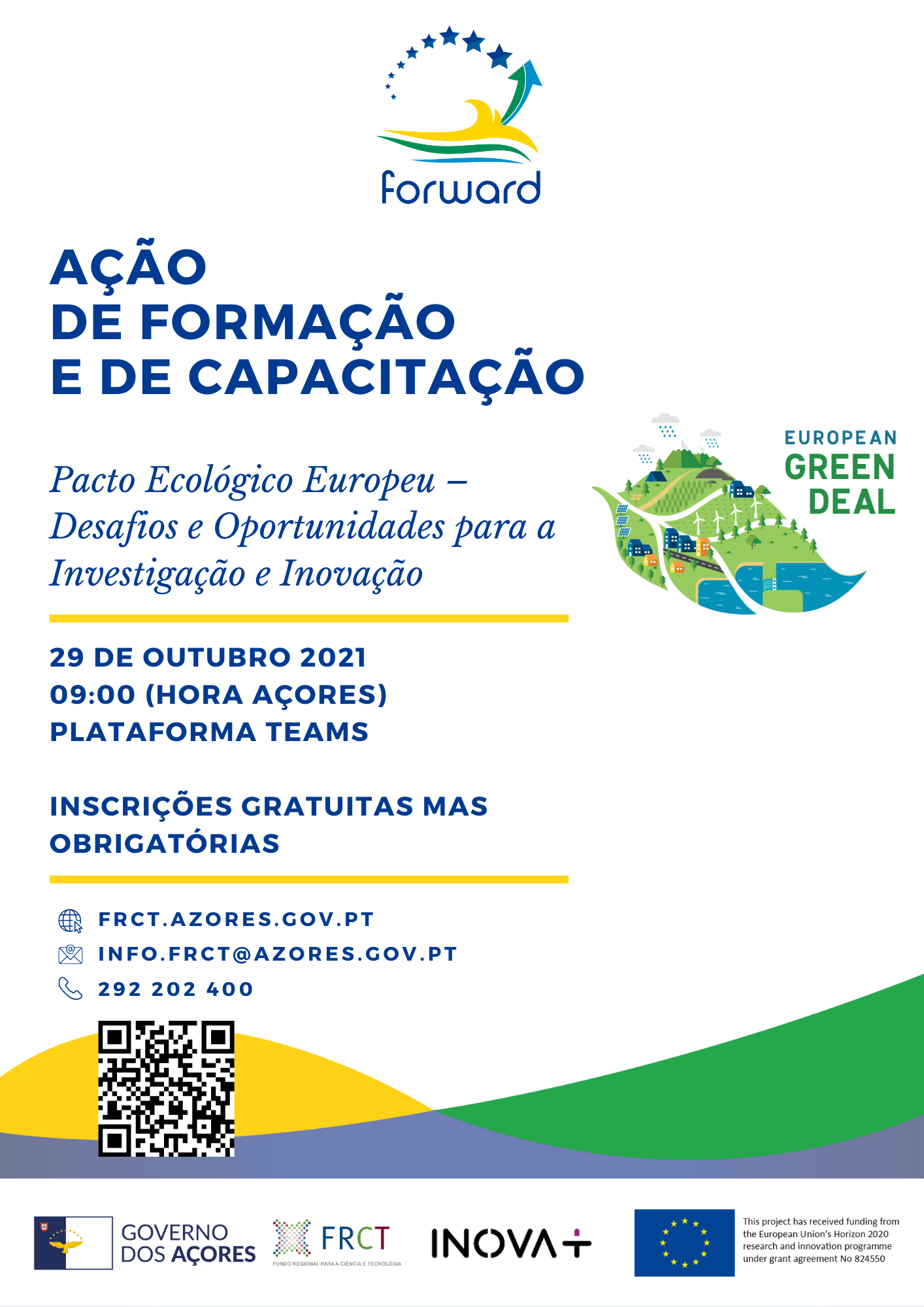 forward

AÇÃO
DE FORMAÇÃO
E DE CAPACITAÇÃO

Pacto Ecológico Europeu – Desafios e Oportunidades para a Investigação e Inovação

EUROPEAN
GREEN
DEAL

29 DE OUTUBRO 2021
09:00 (HORA AÇORES)
PLATAFORMA TEAMS

INSCRIÇÕES GRATUITAS MAS OBRIGATÓRIAS

FRCT.AZORES.GOV.PT
INFO.FRCT@AZORES.GOV.PT
292 202 400

GOVERNO
DOS AÇORES

FRCT
FUNDO REGIONAL PARA A CIÊNCIA E TECNOLOGIA

INOVA+

This project has received funding from the European Union's Horizon 2020 research and innovation programme under grant agreement No 824550